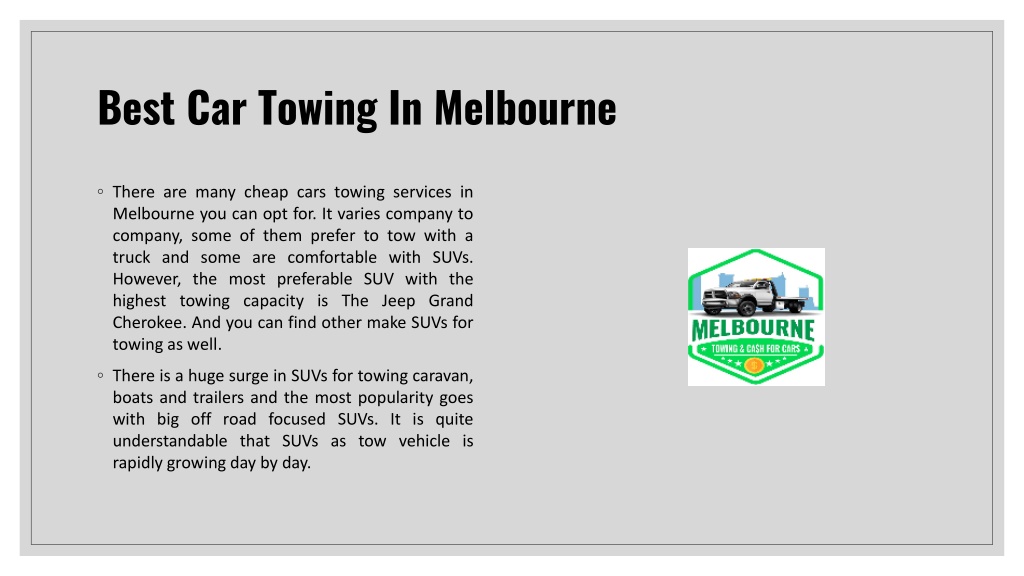 Best Car Towing In Melbourne

◦ There are many cheap cars towing services in Melbourne you can opt for. It varies company to company, some of them prefer to tow with a truck and some are comfortable with SUVs. However, the most preferable SUV with the highest towing capacity is The Jeep Grand Cherokee. And you can find other make SUVs for towing as well.

◦ There is a huge surge in SUVs for towing caravan, boats and trailers and the most popularity goes with big off road focused SUVs. It is quite understandable that SUVs as tow vehicle is rapidly growing day by day.

MELBOURNE
TOWING & CASH FOR CARS